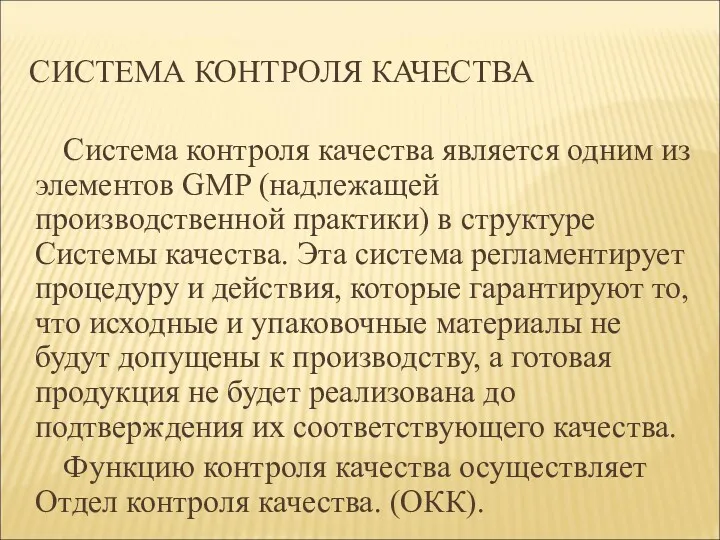 СИСТЕМА КОНТРОЛЯ КАЧЕСТВА

Система контроля качества является одним из элементов GMP (надлежащей производственной практики) в структуре Системы качества. Эта система регламентирует процедуру и действия, которые гарантируют то, что исходные и упаковочные материалы не будут допущены к производству, а готовая продукция не будет реализована до подтверждения их соответствующего качества.

Функцию контроля качества осуществляет Отдел контроля качества. (ОКК).